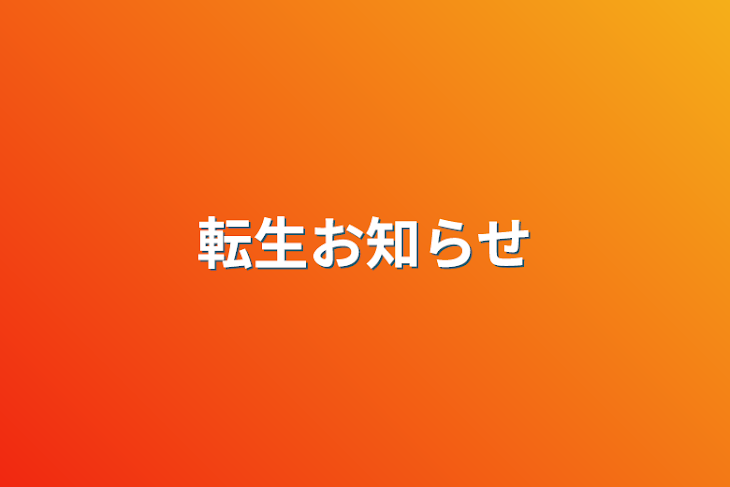 転生お知らせ